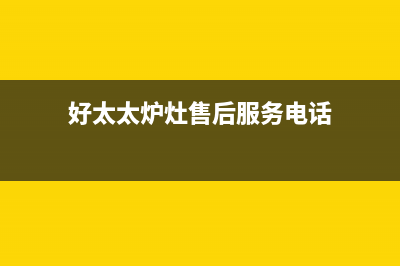 好太太炉灶售后服务电话